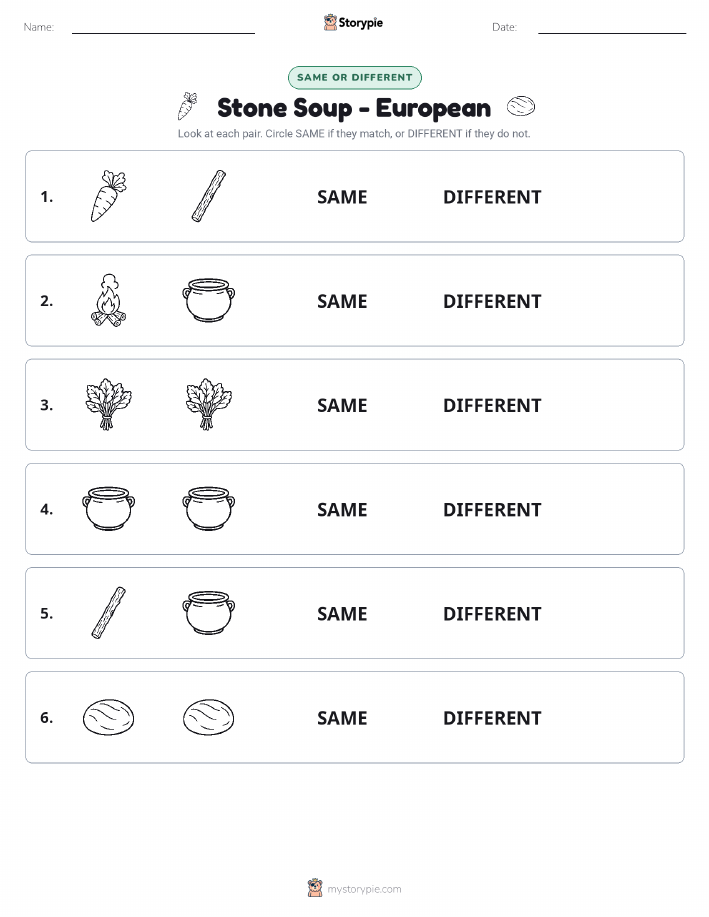 Name:

Storypie

Date:

SAME OR DIFFERENT

Stone Soup - European

Look at each pair. Circle SAME if they match, or DIFFERENT if they do not.

1. SAME DIFFERENT

2. SAME DIFFERENT

3. SAME DIFFERENT

4. SAME DIFFERENT

5. SAME DIFFERENT

6. SAME DIFFERENT

mystorypie.com